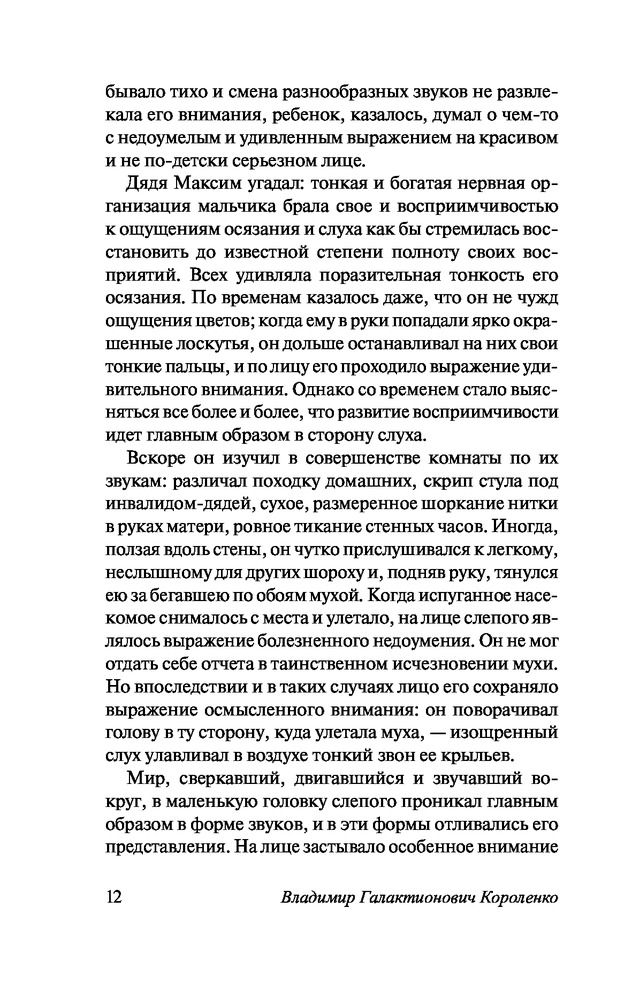 бывало тихо и смена разнообразных звуков не развлекала его внимания, ребенок, казалось, думал о чем-то с недоумелым и удивленным выражением на красивом и не по-детски серьезном лице.

Дядя Максим угадал: тонкая и богатая нервная организация мальчика брала свое и восприимчивостью к ощущениям осязания и слуха как бы стремилась восстановить до известной степени полноту своих восприятий. Всех удивляла поразительная тонкость его осязания. По временам казалось даже, что он не чужд ощущения цветов; когда ему в руки попадали ярко окрашенные лоскутья, он дольше останавливал на них свои тонкие пальцы, и по лицу его проходило выражение удивительного внимания. Однако со временем стало выясняться все более и более, что развитие восприимчивости идет главным образом в сторону слуха.

Вскоре он изучил в совершенстве комнаты по их звукам: различал походку домашних, скрип стула под инвалидом-дядей, сухое, размеренное шоркание нитки в руках матери, ровное тикание стенных часов. Иногда, ползая вдоль стены, он чутко прислушивался к легкому, неслышному для других шороху и, подняв руку, тянулся ею за бегавшею по обоям мухой. Когда испуганное насекомое снималось с места и улетало, на лице слепого являлось выражение болезненного недоумения. Он не мог отдать себе отчета в таинственном исчезновении мухи. Но впоследствии и в таких случаях лицо его сохраняло выражение осмысленного внимания: он поворачивал голову в ту сторону, куда улетала муха, — изощренный слух улавливал в воздухе тонкий звон ее крыльев.

Мир, сверкавший, двигавшийся и звучавший вокруг, в маленькую головку слепого проникал главным образом в форме звуков, и в эти формы отливались его представления. На лице застывало особенное внимание

12 Владимир Галактионович Короленко